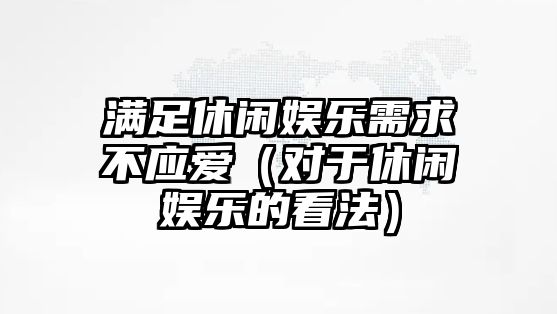 满足休闲娱乐需求不应爱（对于休闲娱乐的看法）